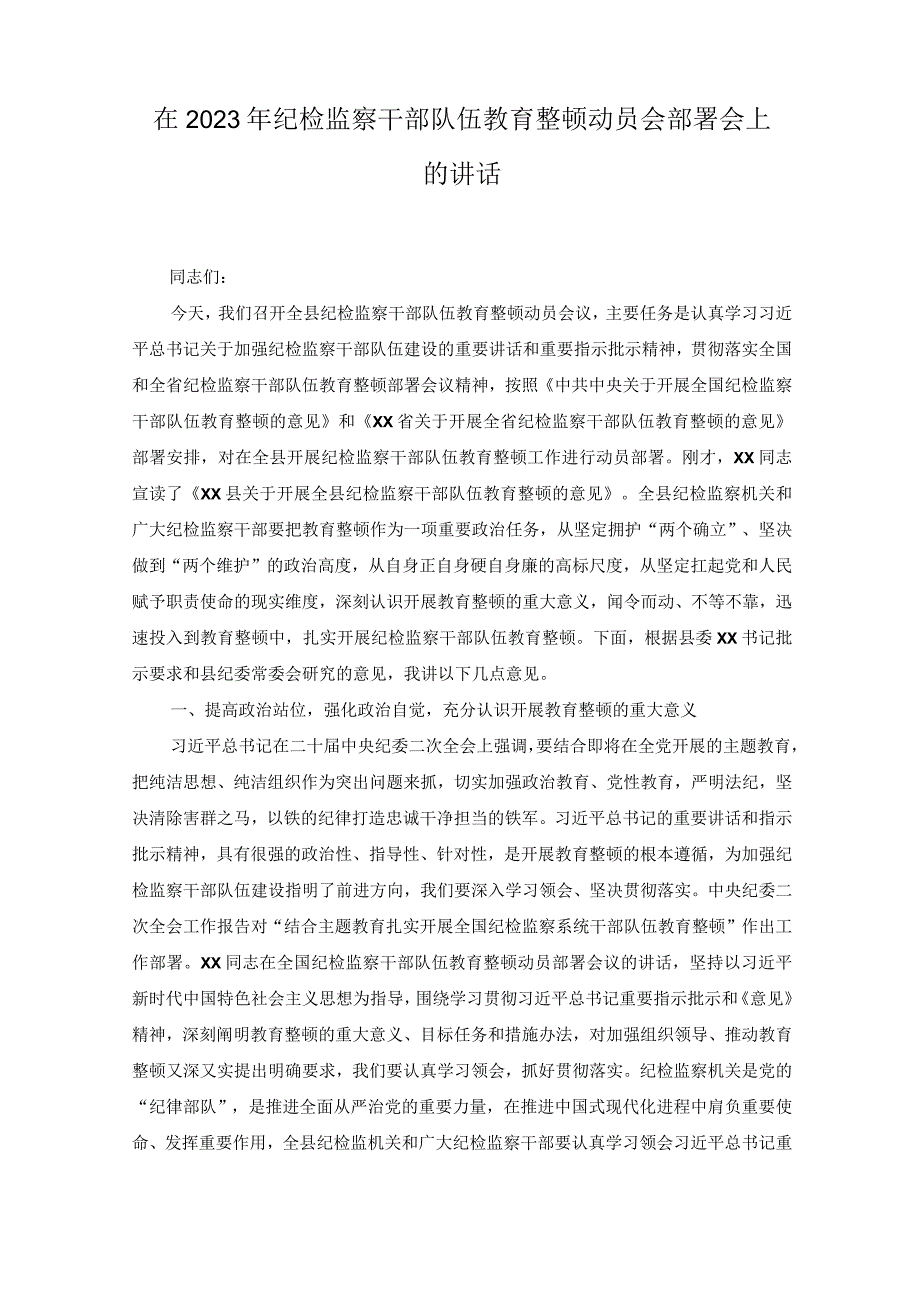 在2023年纪检监察干部队伍教育整顿动员会部署会上的讲话

同志们：

今天，我们召开全县纪检监察干部队伍教育整顿动员会议，主要任务是认真学习习近平总书记关于加强纪检监察干部队伍建设的重要讲话和重要指示批示精神，贯彻落实全国和全省纪检监察干部队伍教育整顿部署会议精神，按照《中共中央关于开展全国纪检监察干部队伍教育整顿的意见》和《XX省关于开展全省纪检监察干部队伍教育整顿的意见》部署安排，对在全县开展纪检监察干部队伍教育整顿工作进行动员部署。刚才，XX同志宣读了《XX县关于开展全县纪检监察干部队伍教育整顿的意见》。全县纪检监察机关和广大纪检监察干部要把教育整顿作为一项重要政治任务，从坚定拥护“两个确立”、坚决做到“两个维护”的政治高度，从自身正自身硬自身廉的高标尺度，从坚定扛起党和人民赋予职责使命的现实维度，深刻认识开展教育整顿的重大意义，闻令而动、不等不靠，迅速投入到教育整顿中，扎实开展纪检监察干部队伍教育整顿。下面，根据县委XX书记批示要求和县纪委常委会研究的意见，我讲以下几点意见。

一、提高政治站位，强化政治自觉，充分认识开展教育整顿的重大意义

习近平总书记在二十届中央纪委二次全会上强调，要结合即将在全党开展的主题教育，把纯洁思想、纯洁组织作为突出问题来抓，切实加强政治教育、党性教育，严明法纪，坚决清除害群之马，以铁的纪律打造忠诚干净担当的铁军。习近平总书记的重要讲话和指示批示精神，具有很强的政治性、指导性、针对性，是开展教育整顿的根本遵循，为加强纪检监察干部队伍建设指明了前进方向，我们要深入学习领会、坚决贯彻落实。中央纪委二次全会工作报告对“结合主题教育扎实开展全国纪检监察系统干部队伍教育整顿”作出工作部署。XX同志在全国纪检监察干部队伍教育整顿动员部署会议的讲话，坚持以习近平新时代中国特色社会主义思想为指导，围绕学习贯彻习近平总书记重要指示批示和《意见》精神，深刻阐明教育整顿的重大意义、目标任务和措施办法，对加强组织领导、推动教育整顿又深又实提出明确要求，我们要认真学习领会，抓好贯彻落实。纪检监察机关是党的“纪律部队”，是推进全面从严治党的重要力量，在推进中国式现代化进程中肩负重要使命、发挥重要作用，全县纪检监机关和广大纪检监察干部要认真学习领会习近平总书记重